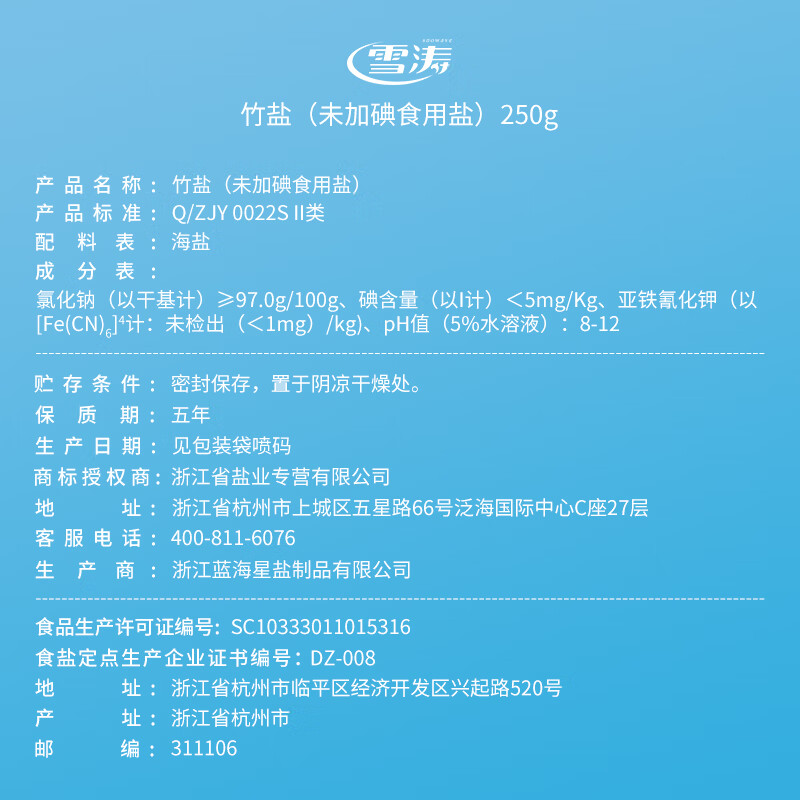 SNOWAVE
雪涛

竹盐（未加碘食用盐）250g

产品名称：竹盐（未加碘食用盐）
产品标准：Q/ZJY 0022S II类
配料表：海盐
成分表：
氯化钠（以干基计）≥97.0g/100g、碘含量（以I计）＜5mg/Kg、亚铁氰化钾（以$[Fe(CN)_6]^4$计：未检出（＜1mg）/kg)、pH值（5%水溶液）：8-12

贮存条件：密封保存，置于阴凉干燥处。
保质期：五年
生产日期：见包装袋喷码
商标授权商：浙江省盐业专营有限公司
地址：浙江省杭州市上城区五星路66号泛海国际中心C座27层
客服电话：400-811-6076
生产商：浙江蓝海星盐制品有限公司

食品生产许可证编号：SC10333011015316
食盐定点生产企业证书编号：DZ-008
地址：浙江省杭州市临平区经济开发区兴起路520号
产址：浙江省杭州市
邮编：311106